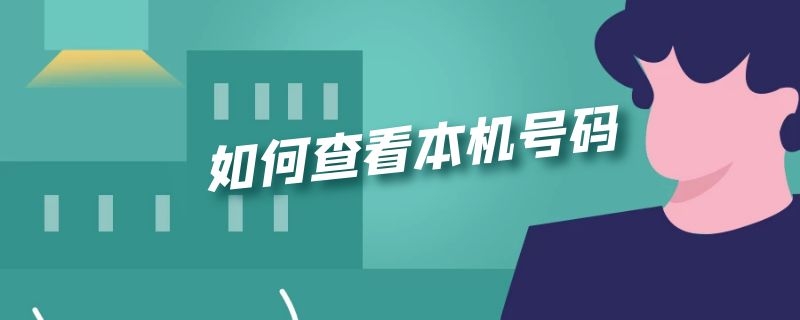 如何查看本机号码